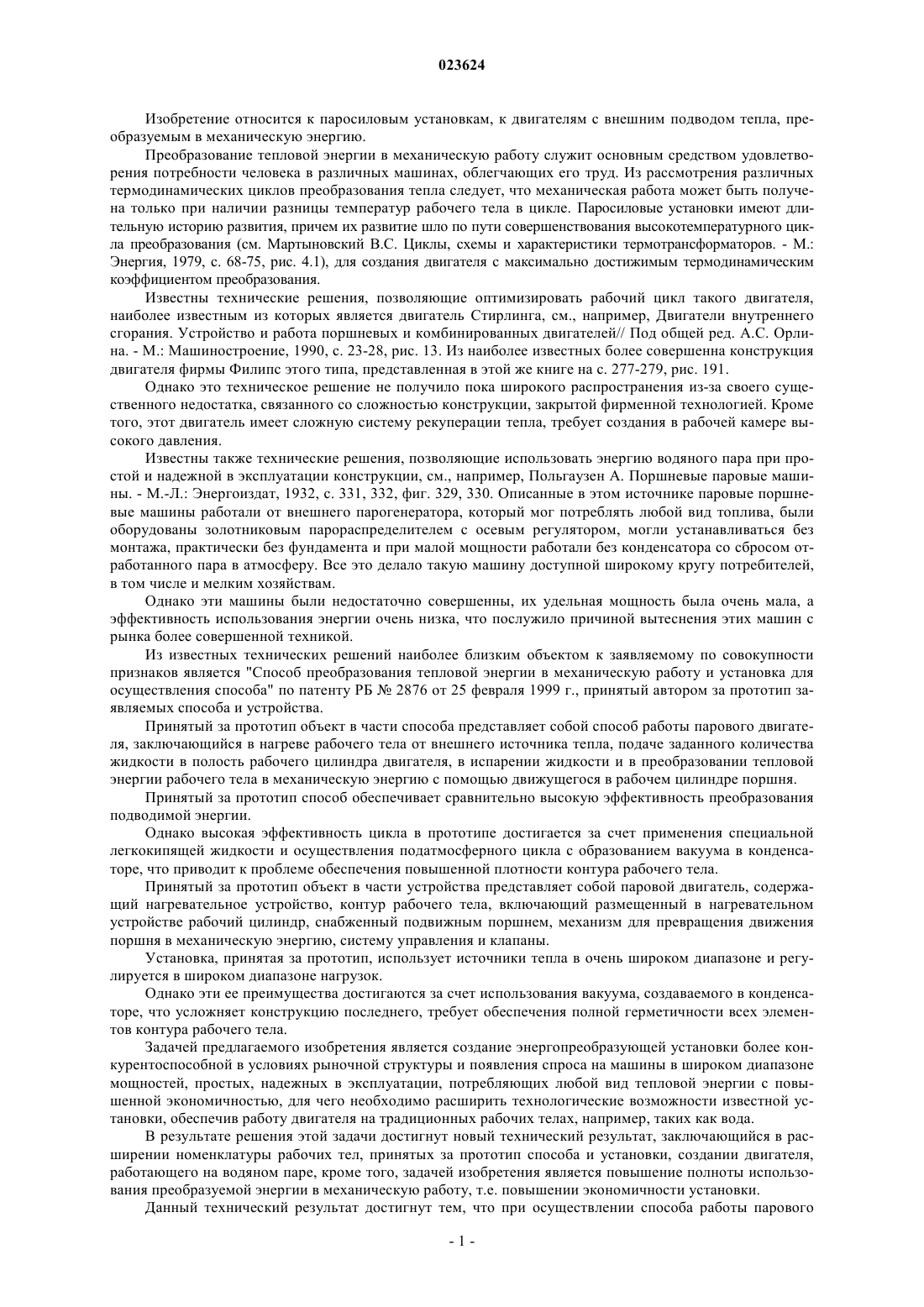 023624

Изобретение относится к паросиловым установкам, к двигателям с внешним подводом тепла, преобразуемым в механическую энергию.

Преобразование тепловой энергии в механическую работу служит основным средством удовлетворения потребности человека в различных машинах, облегчающих его труд. Из рассмотрения различных термодинамических циклов преобразования тепла следует, что механическая работа может быть получена только при наличии разницы температур рабочего тела в цикле. Паросиловые установки имеют длительную историю развития, причем их развитие шло по пути совершенствования высокотемпературного цикла преобразования (см. Мартыновский В.С. Циклы, схемы и характеристики термотрансформаторов. - М.: Энергия, 1979, с. 68-75, рис. 4.1), для создания двигателя с максимально достижимым термодинамическим коэффициентом преобразования.

Известны технические решения, позволяющие оптимизировать рабочий цикл такого двигателя, наиболее известным из которых является двигатель Стирлинга, см., например, Двигатели внутреннего сгорания. Устройство и работа поршневых и комбинированных двигателей// Под общей ред. А.С. Орлина. - М.: Машиностроение, 1990, с. 23-28, рис. 13. Из наиболее известных более совершенна конструкция двигателя фирмы Филипс этого типа, представленная в этой же книге на с. 277-279, рис. 191.

Однако это техническое решение не получило пока широкого распространения из-за своего существенного недостатка, связанного со сложностью конструкции, закрытой фирменной технологией. Кроме того, этот двигатель имеет сложную систему рекуперации тепла, требует создания в рабочей камере высокого давления.

Известны также технические решения, позволяющие использовать энергию водяного пара при простой и надежной в эксплуатации конструкции, см., например, Польгаузен А. Поршневые паровые машины. - М.-Л.: Энергоиздат, 1932, с. 331, 332, фиг. 329, 330. Описанные в этом источнике паровые поршневые машины работали от внешнего парогенератора, который мог потреблять любой вид топлива, были оборудованы золотниковым парораспределителем с осевым регулятором, могли устанавливаться без монтажа, практически без фундамента и при малой мощности работали без конденсатора со сбросом отработанного пара в атмосферу. Все это делало такую машину доступной широкому кругу потребителей, в том числе и мелким хозяйствам.

Однако эти машины были недостаточно совершенны, их удельная мощность была очень мала, а эффективность использования энергии очень низка, что послужило причиной вытеснения этих машин с рынка более совершенной техникой.

Из известных технических решений наиболее близким объектом к заявляемому по совокупности признаков является "Способ преобразования тепловой энергии в механическую работу и установка для осуществления способа" по патенту РБ № 2876 от 25 февраля 1999 г., принятый автором за прототип заявляемых способа и устройства.

Принятый за прототип объект в части способа представляет собой способ работы парового двигателя, заключающийся в нагреве рабочего тела от внешнего источника тепла, подаче заданного количества жидкости в полость рабочего цилиндра двигателя, в испарении жидкости и в преобразовании тепловой энергии рабочего тела в механическую энергию с помощью движущегося в рабочем цилиндре поршня.

Принятый за прототип способ обеспечивает сравнительно высокую эффективность преобразования подводимой энергии.

Однако высокая эффективность цикла в прототипе достигается за счет применения специальной легкокипящей жидкости и осуществления податмосферного цикла с образованием вакуума в конденсаторе, что приводит к проблеме обеспечения повышенной плотности контура рабочего тела.

Принятый за прототип объект в части устройства представляет собой паровой двигатель, содержащий нагревательное устройство, контур рабочего тела, включающий размещенный в нагревательном устройстве рабочий цилиндр, снабженный подвижным поршнем, механизм для превращения движения поршня в механическую энергию, систему управления и клапаны.

Установка, принятая за прототип, использует источники тепла в очень широком диапазоне и регулируется в широком диапазоне нагрузок.

Однако эти ее преимущества достигаются за счет использования вакуума, создаваемого в конденсаторе, что усложняет конструкцию последнего, требует обеспечения полной герметичности всех элементов контура рабочего тела.

Задачей предлагаемого изобретения является создание энергопреобразующей установки более конкурентоспособной в условиях рыночной структуры и появления спроса на машины в широком диапазоне мощностей, простых, надежных в эксплуатации, потребляющих любой вид тепловой энергии с повышенной экономичностью, для чего необходимо расширить технологические возможности известной установки, обеспечив работу двигателя на традиционных рабочих телах, например, таких как вода.

В результате решения этой задачи достигнут новый технический результат, заключающийся в расширении номенклатуры рабочих тел, принятых за прототип способа и установки, создании двигателя, работающего на водяном паре, кроме того, задачей изобретения является повышение полноты использования преобразуемой энергии в механическую работу, т.е. повышении экономичности установки.

Данный технический результат достигнут тем, что при осуществлении способа работы парового

- 1 -